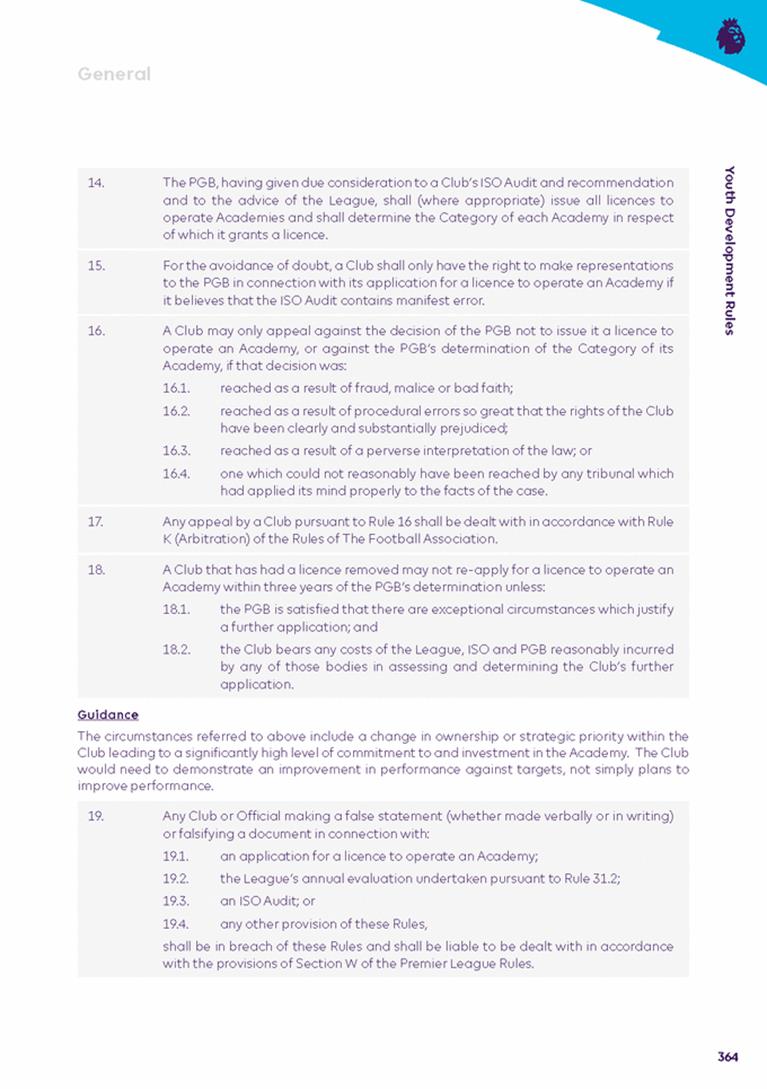 General

Youth Development Rules

14. The PGB, having given due consideration to a Club's ISO Audit and recommendation and to the advice of the League, shall (where appropriate) issue all licences to operate Academies and shall determine the Category of each Academy in respect of which it grants a licence.

15. For the avoidance of doubt, a Club shall only have the right to make representations to the PGB in connection with its application for a licence to operate an Academy if it believes that the ISO Audit contains manifest error.

16. A Club may only appeal against the decision of the PGB not to issue it a licence to operate an Academy, or against the PGB's determination of the Category of its Academy, if that decision was:

16.1. reached as a result of fraud, malice or bad faith;

16.2. reached as a result of procedural errors so great that the rights of the Club have been clearly and substantially prejudiced;

16.3. reached as a result of a perverse interpretation of the law; or

16.4. one which could not reasonably have been reached by any tribunal which had applied its mind properly to the facts of the case.

17. Any appeal by a Club pursuant to Rule 16 shall be dealt with in accordance with Rule K (Arbitration) of the Rules of The Football Association.

18. A Club that has had a licence removed may not re-apply for a licence to operate an Academy within three years of the PGB's determination unless:

18.1. the PGB is satisfied that there are exceptional circumstances which justify a further application; and

18.2. the Club bears any costs of the League, ISO and PGB reasonably incurred by any of those bodies in assessing and determining the Club's further application.

Guidance

The circumstances referred to above include a change in ownership or strategic priority within the Club leading to a significantly high level of commitment to and investment in the Academy. The Club would need to demonstrate an improvement in performance against targets, not simply plans to improve performance.

19. Any Club or Official making a false statement (whether made verbally or in writing) or falsifying a document in connection with:

19.1. an application for a licence to operate an Academy;

19.2. the League's annual evaluation undertaken pursuant to Rule 31.2;

19.3. an ISO Audit; or

19.4. any other provision of these Rules,

shall be in breach of these Rules and shall be liable to be dealt with in accordance with the provisions of Section W of the Premier League Rules.

364